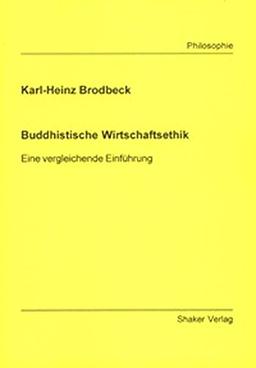 Philosophie

Karl-Heinz Brodbeck

Buddhistische Wirtschaftsethik

Eine vergleichende Einführung

Shaker Verlag